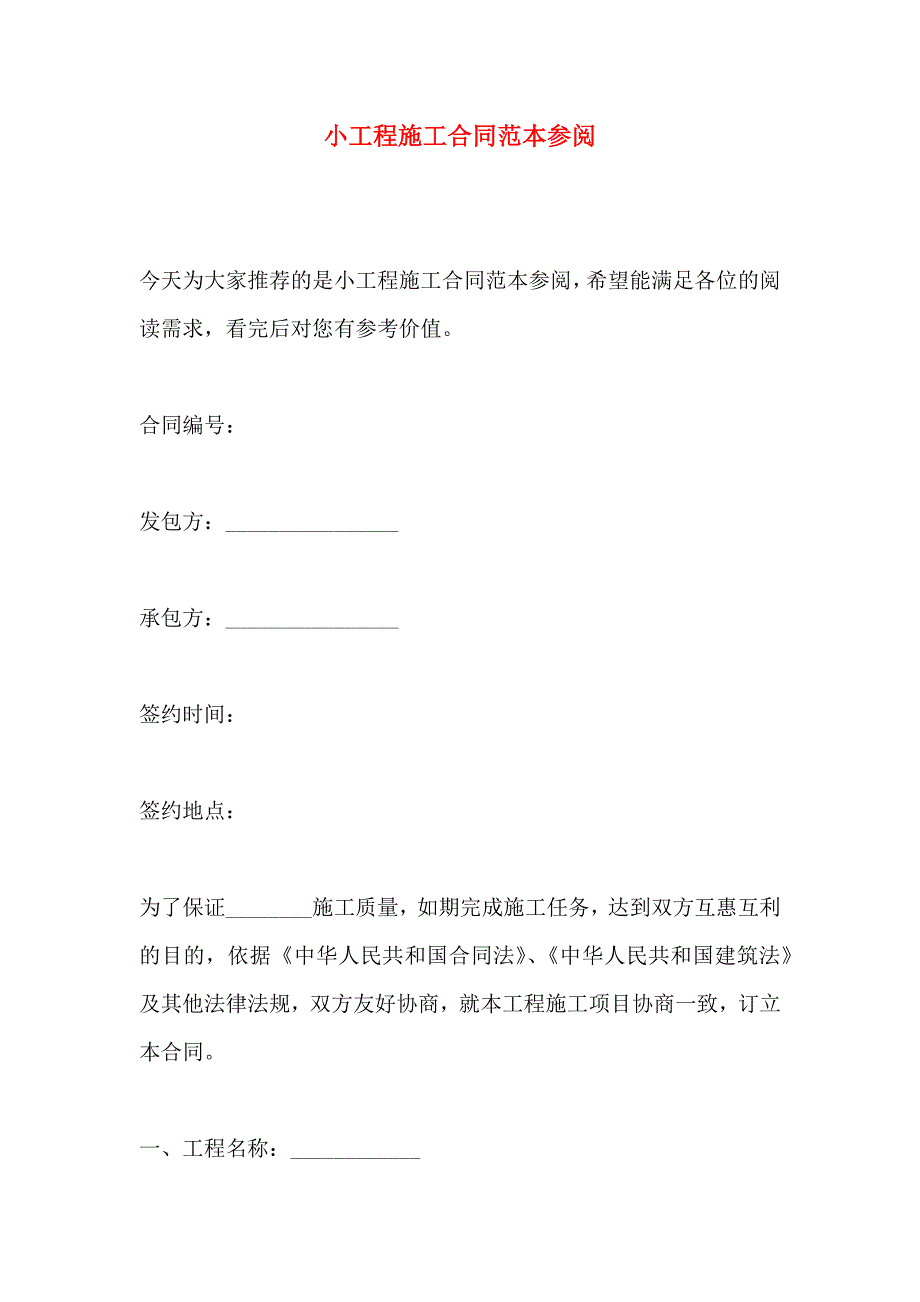 小工程施工合同范本参阅

今天为大家推荐的是小工程施工合同范本参阅，希望能满足各位的阅读需求，看完后对您有参考价值。

合同编号：

发包方：________________

承包方：________________

签约时间：

签约地点：

为了保证________施工质量，如期完成施工任务，达到双方互惠互利的目的，依据《中华人民共和国合同法》、《中华人民共和国建筑法》及其他法律法规，双方友好协商，就本工程施工项目协商一致，订立本合同。

一、工程名称：____________